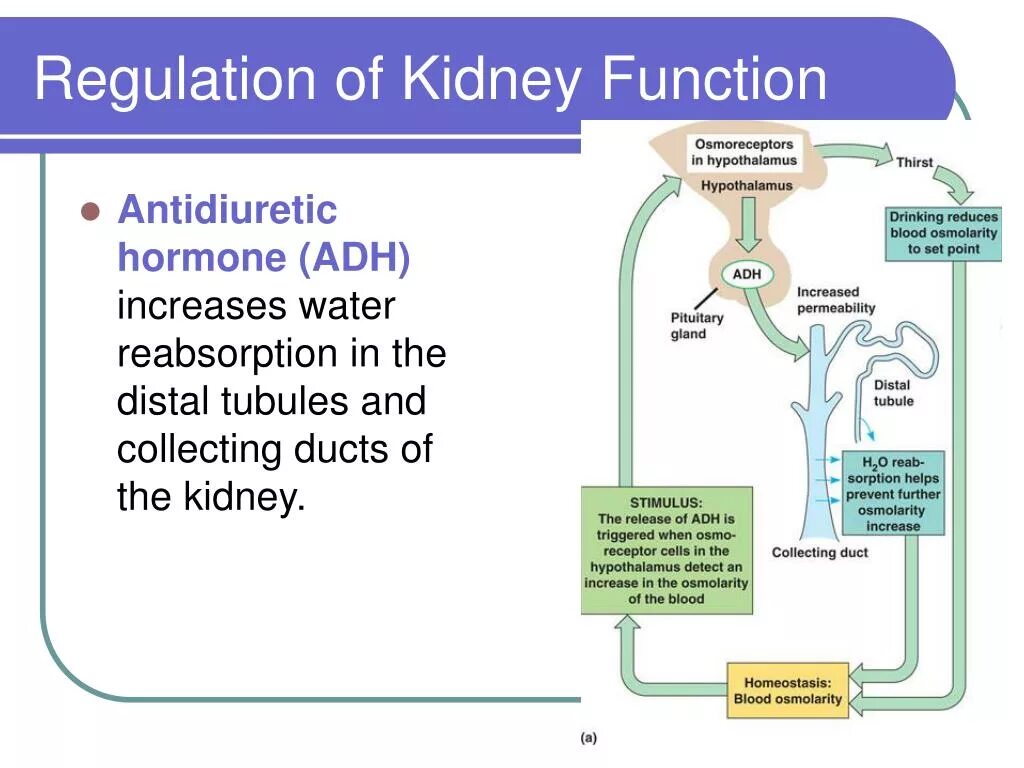 Regulation of Kidney Function

Antidiuretic hormone (ADH) increases water reabsorption in the distal tubules and collecting ducts of the kidney.

Osmoreceptors in hypothalamus

Hypothalamus

Thirst

Drinking reduces blood osmolarity to set point

ADH

Pituitary gland

Increased permeability

Distal tubule

$H_2O$ reabsorption helps prevent further osmolarity increase

Collecting duct

STIMULUS: The release of ADH is triggered when osmoreceptor cells in the hypothalamus detect an increase in the osmolarity of the blood

Homeostasis: Blood osmolarity

(a)